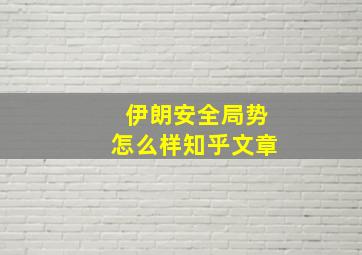 伊朗安全局势
怎么样知乎文章